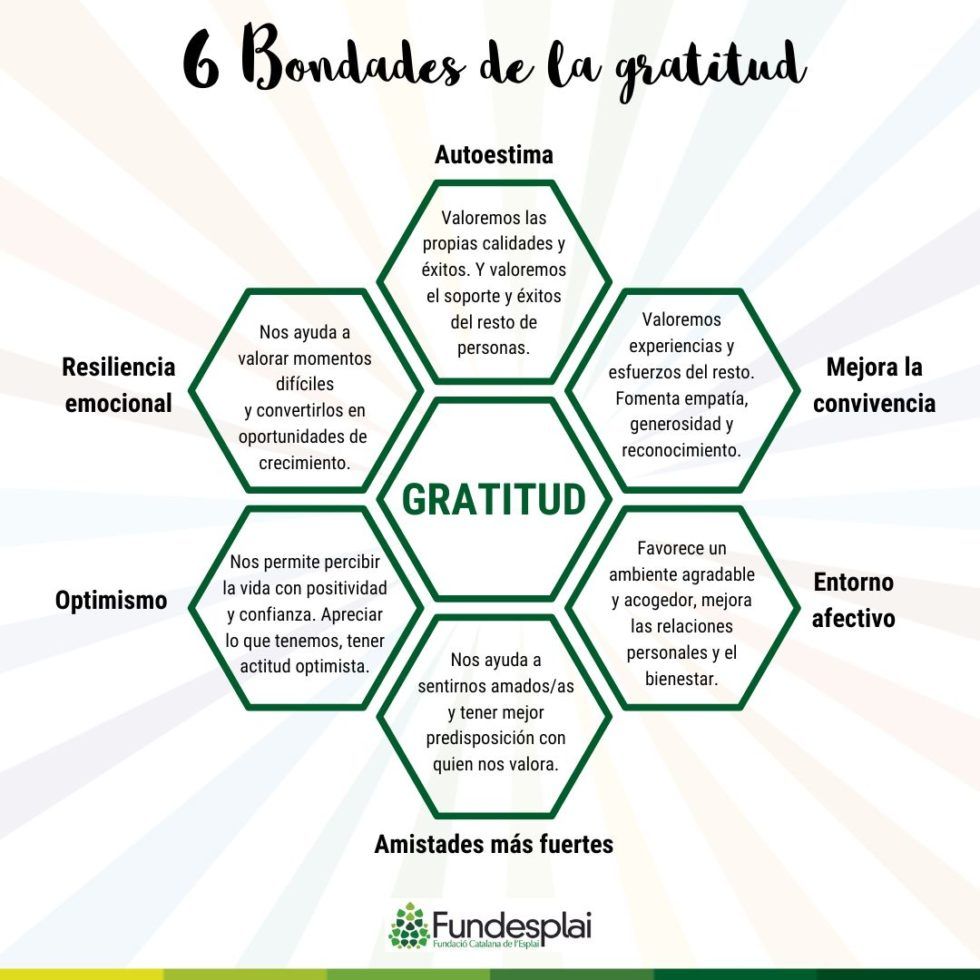 6 Bondades de la gratitud

Autoestima

Valoremos las propias calidades y éxitos. Y valoremos el soporte y éxitos del resto de personas.

Resiliencia emocional

Nos ayuda a valorar momentos difíciles y convertirlos en oportunidades de crecimiento.

Mejora la convivencia

Valoremos experiencias y esfuerzos del resto. Fomenta empatía, generosidad y reconocimiento.

GRATITUD

Optimismo

Nos permite percibir la vida con positividad y confianza. Apreciar lo que tenemos, tener actitud optimista.

Entorno afectivo

Favorece un ambiente agradable y acogedor, mejora las relaciones personales y el bienestar.

Nos ayuda a sentirnos amados/as y tener mejor predisposición con quien nos valora.

Amistades más fuertes

Fundesplai
Fundació Catalana de l'Esplai